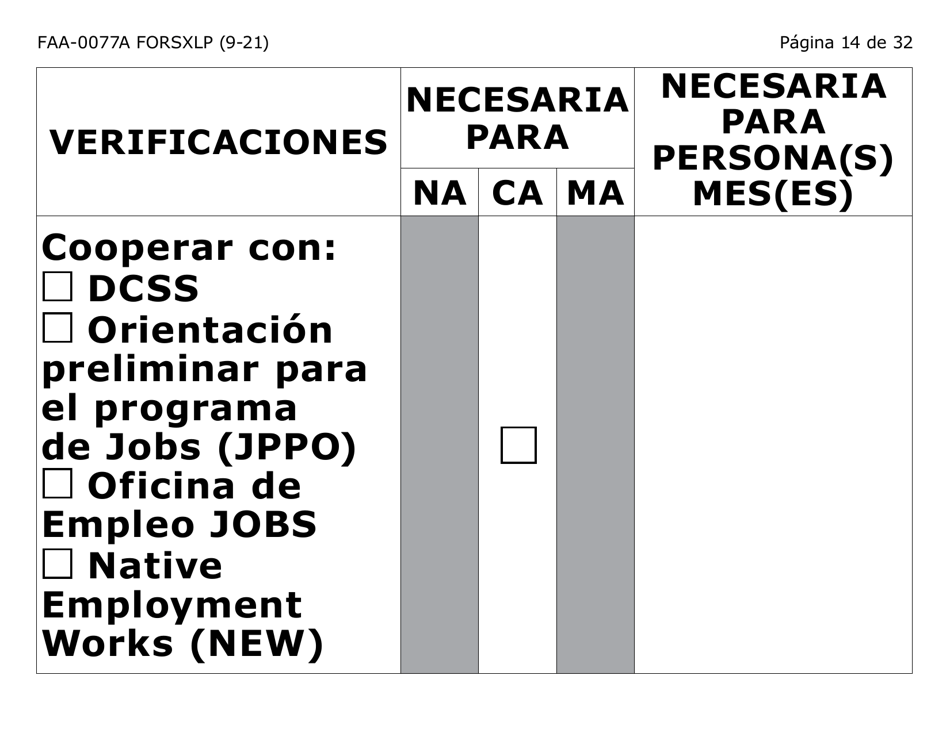 FAA-0077A FORSXLP (9-21)

Página 14 de 32

| VERIFICACIONES | NECESARIA PARA NA | NECESARIA PARA CA | NECESARIA PARA MA | NECESARIA PARA PERSONA(S) MES(ES) |
|---|---|---|---|---|
| Cooperar con: ☐ DCSS ☐ Orientación preliminar para el programa de Jobs (JPPO) ☐ Oficina de Empleo JOBS ☐ Native Employment Works (NEW) | | ☐ | | |